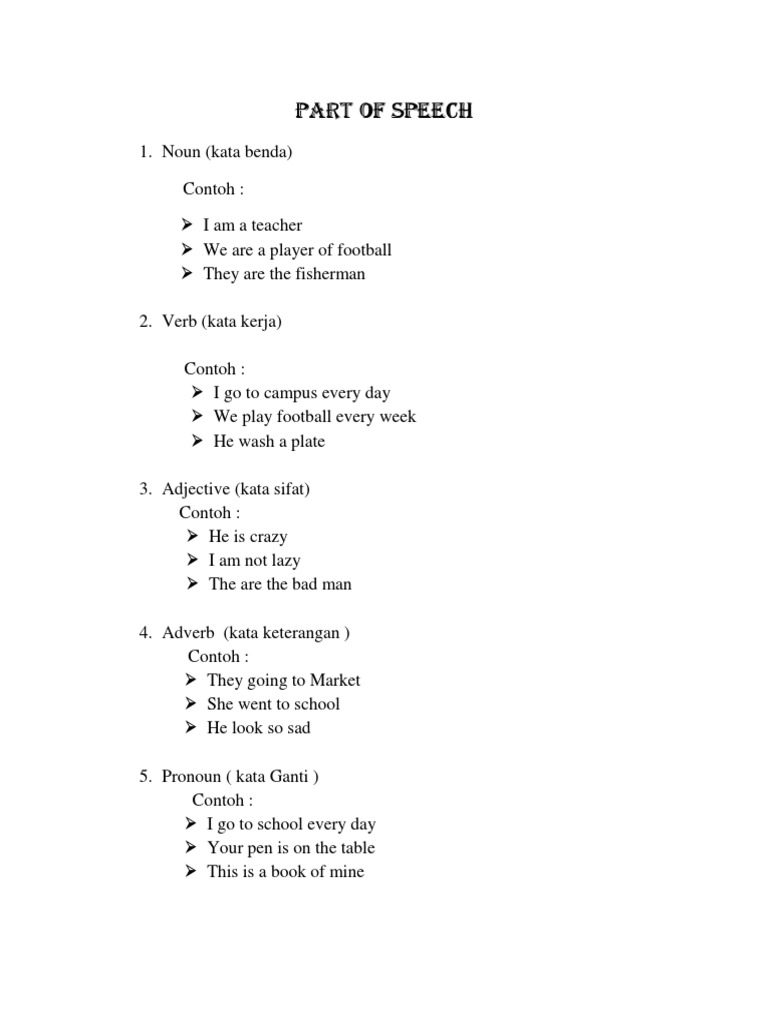 PART OF SPEECH

1. Noun (kata benda)

Contoh :

➢ I am a teacher
➢ We are a player of football
➢ They are the fisherman

2. Verb (kata kerja)

Contoh :
➢ I go to campus every day
➢ We play football every week
➢ He wash a plate

3. Adjective (kata sifat)
Contoh :
➢ He is crazy
➢ I am not lazy
➢ The are the bad man

4. Adverb (kata keterangan )
Contoh :
➢ They going to Market
➢ She went to school
➢ He look so sad

5. Pronoun ( kata Ganti )
Contoh :
➢ I go to school every day
➢ Your pen is on the table
➢ This is a book of mine